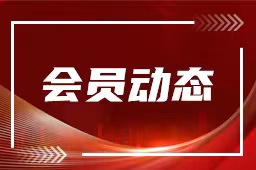 会员动态